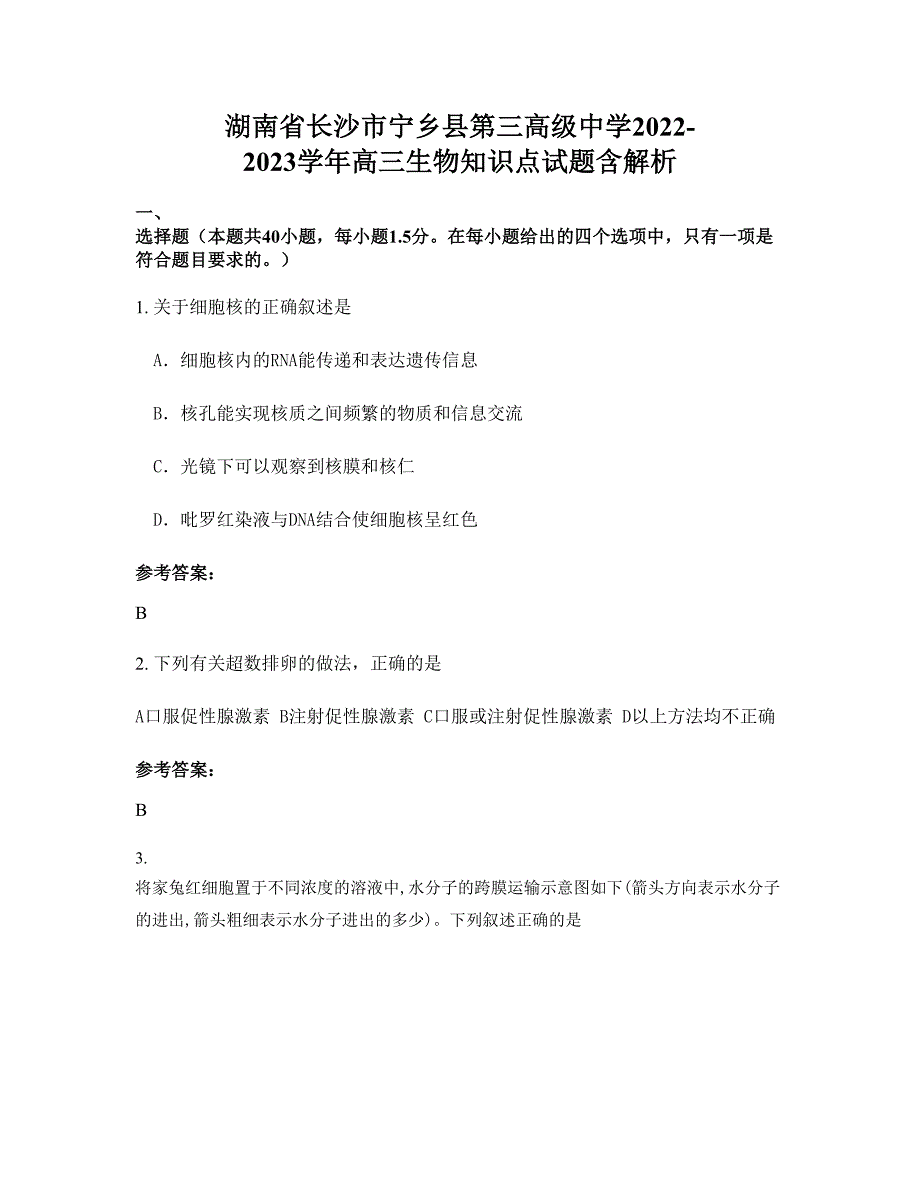 湖南省长沙市宁乡县第三高级中学2022-2023学年高三生物知识点试题含解析

一、
选择题（本题共40小题，每小题1.5分。在每小题给出的四个选项中，只有一项是符合题目要求的。）

1. 关于细胞核的正确叙述是

A. 细胞核内的RNA能传递和表达遗传信息

B. 核孔能实现核质之间频繁的物质和信息交流

C. 光镜下可以观察到核膜和核仁

D. 吡罗红染液与DNA结合使细胞核呈红色

参考答案:

B

2. 下列有关超数排卵的做法，正确的是

A口服促性腺激素 B注射促性腺激素 C口服或注射促性腺激素 D以上方法均不正确

参考答案:

B

3.
将家兔红细胞置于不同浓度的溶液中,水分子的跨膜运输示意图如下(箭头方向表示水分子的进出,箭头粗细表示水分子进出的多少)。下列叙述正确的是